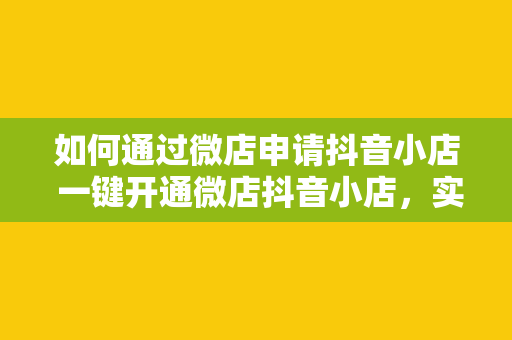 如何通过微店申请抖音小店
一键开通微店抖音小店，实